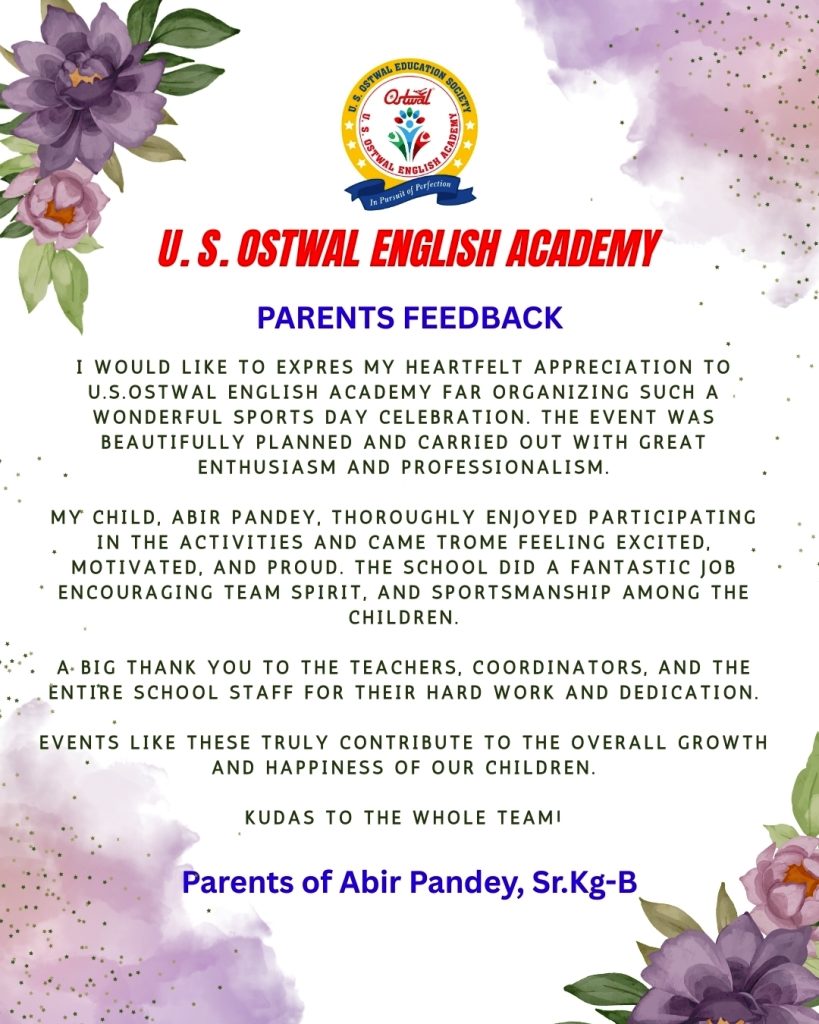 U. S. OSTWAL EDUCATION SOCIETY
Ostwal
U. S. OSTWAL ENGLISH ACADEMY
In Pursuit of Perfection

U. S. OSTWAL ENGLISH ACADEMY

PARENTS FEEDBACK

I WOULD LIKE TO EXPRES MY HEARTFELT APPRECIATION TO U.S.OSTWAL ENGLISH ACADEMY FAR ORGANIZING SUCH A WONDERFUL SPORTS DAY CELEBRATION. THE EVENT WAS BEAUTIFULLY PLANNED AND CARRIED OUT WITH GREAT ENTHUSIASM AND PROFESSIONALISM.

MY CHILD, ABIR PANDEY, THOROUGHLY ENJOYED PARTICIPATING IN THE ACTIVITIES AND CAME TROME FEELING EXCITED, MOTIVATED, AND PROUD. THE SCHOOL DID A FANTASTIC JOB ENCOURAGING TEAM SPIRIT, AND SPORTSMANSHIP AMONG THE CHILDREN.

A BIG THANK YOU TO THE TEACHERS, COORDINATORS, AND THE ENTIRE SCHOOL STAFF FOR THEIR HARD WORK AND DEDICATION.

EVENTS LIKE THESE TRULY CONTRIBUTE TO THE OVERALL GROWTH AND HAPPINESS OF OUR CHILDREN.

KUDAS TO THE WHOLE TEAM!

Parents of Abir Pandey, Sr.Kg-B